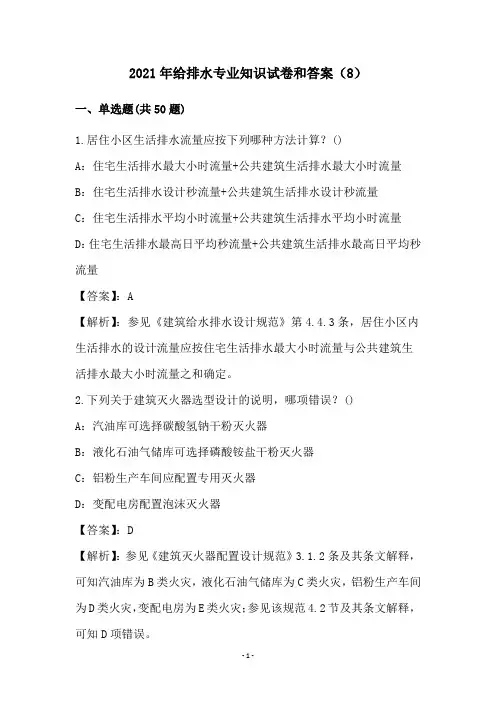 2021年给排水专业知识试卷和答案（8）

一、单选题(共50题)

1.居住小区生活排水流量应按下列哪种方法计算？()

A：住宅生活排水最大小时流量+公共建筑生活排水最大小时流量

B：住宅生活排水设计秒流量+公共建筑生活排水设计秒流量

C：住宅生活排水平均小时流量+公共建筑生活排水平均小时流量

D：住宅生活排水最高日平均秒流量+公共建筑生活排水最高日平均秒流量

【答案】：A

【解析】：参见《建筑给水排水设计规范》第4.4.3条，居住小区内生活排水的设计流量应按住宅生活排水最大小时流量与公共建筑生活排水最大小时流量之和确定。

2.下列关于建筑灭火器选型设计的说明，哪项错误？()

A：汽油库可选择碳酸氢钠干粉灭火器

B：液化石油气储库可选择磷酸铵盐干粉灭火器

C：铝粉生产车间应配置专用灭火器

D：变配电房配置泡沫灭火器

【答案】：D

【解析】：参见《建筑灭火器配置设计规范》3.1.2条及其条文解释，可知汽油库为B类火灾，液化石油气储库为C类火灾，铝粉生产车间为D类火灾，变配电房为E类火灾；参见该规范4.2节及其条文解释，可知D项错误。

-1-